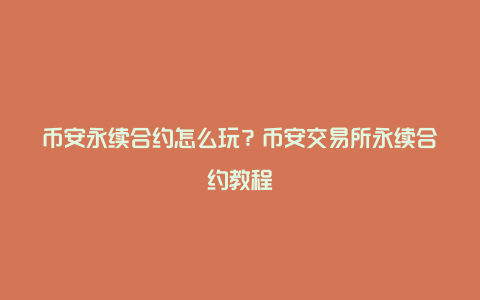 币安永续合约怎么玩？币安交易所永续合约教程